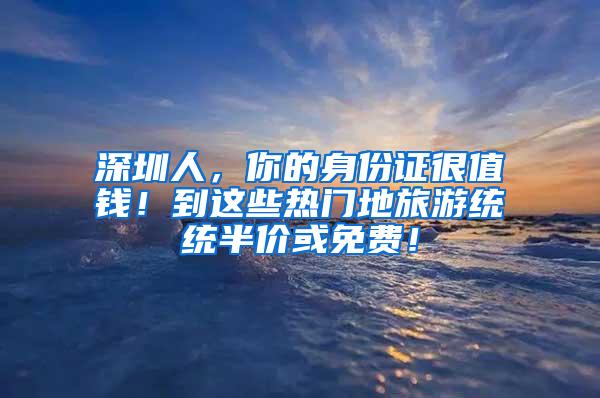 深圳人，你的身份证很值钱！到这些热门地旅游统统半价或免费！